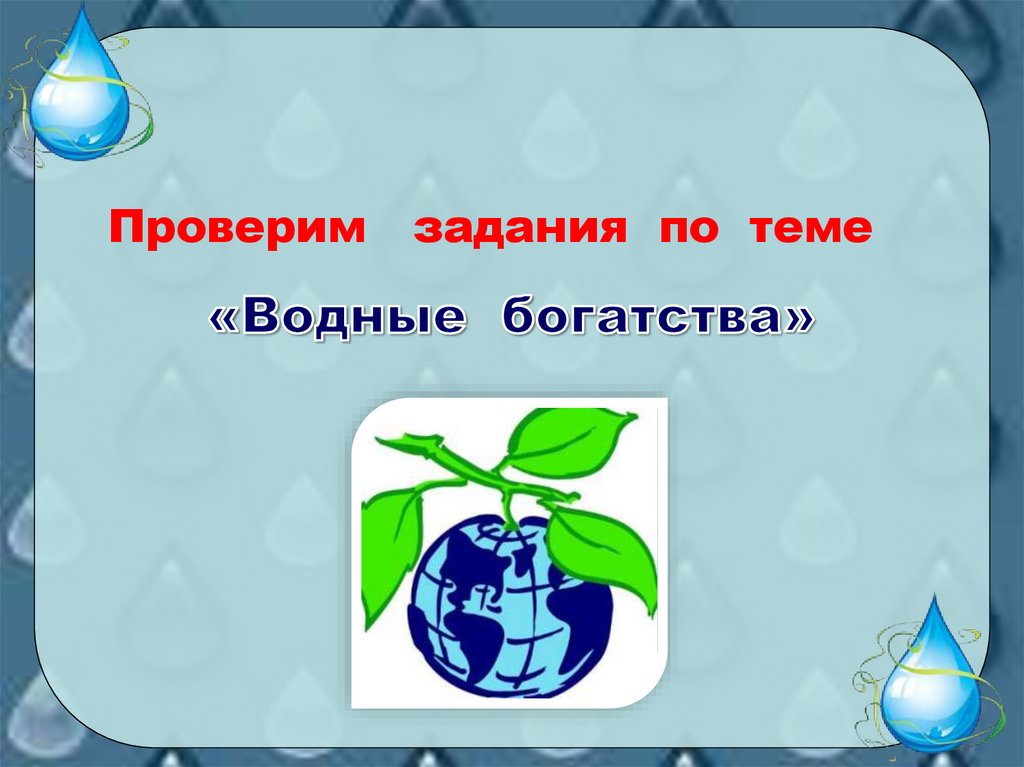 Проверим задания по теме

«Водные богатства»